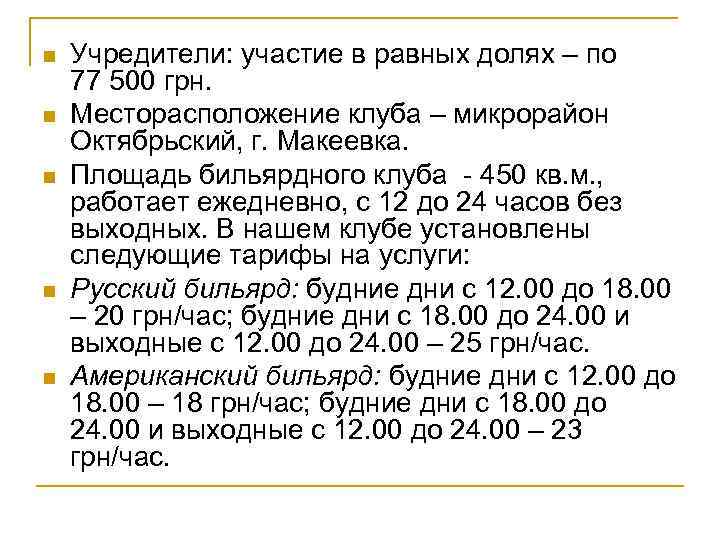 • Учредители: участие в равных долях – по 77 500 грн.

• Месторасположение клуба – микрорайон Октябрьский, г. Макеевка.

• Площадь бильярдного клуба - 450 кв.м., работает ежедневно, с 12 до 24 часов без выходных. В нашем клубе установлены следующие тарифы на услуги:

• Русский бильярд: будние дни с 12.00 до 18.00 – 20 грн/час; будние дни с 18.00 до 24.00 и выходные с 12.00 до 24.00 – 25 грн/час.

• Американский бильярд: будние дни с 12.00 до 18.00 – 18 грн/час; будние дни с 18.00 до 24.00 и выходные с 12.00 до 24.00 – 23 грн/час.